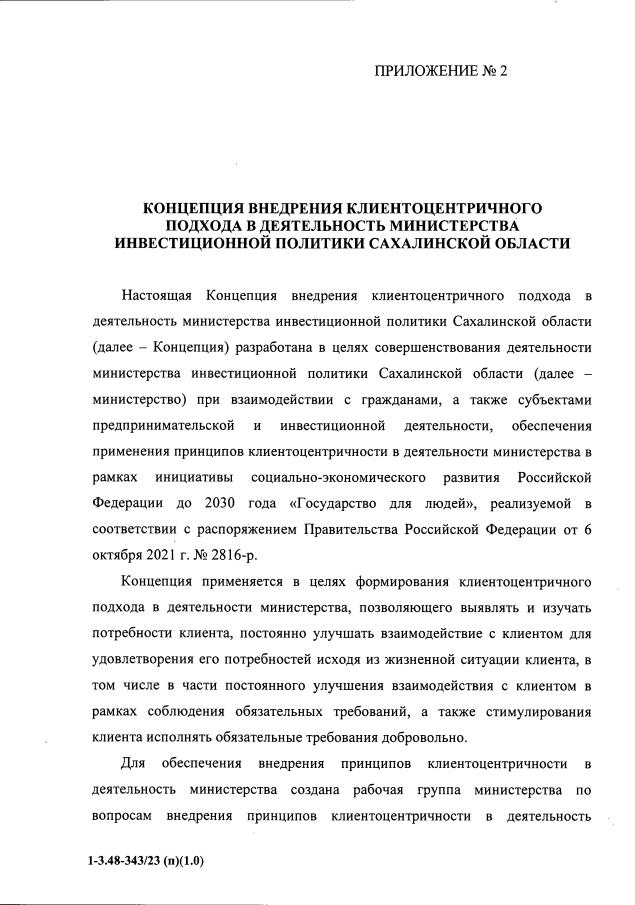 ПРИЛОЖЕНИЕ № 2

КОНЦЕПЦИЯ ВНЕДРЕНИЯ КЛИЕНТОЦЕНТРИЧНОГО ПОДХОДА В ДЕЯТЕЛЬНОСТЬ МИНИСТЕРСТВА ИНВЕСТИЦИОННОЙ ПОЛИТИКИ САХАЛИНСКОЙ ОБЛАСТИ

Настоящая Концепция внедрения клиентоцентричного подхода в деятельность министерства инвестиционной политики Сахалинской области (далее – Концепция) разработана в целях совершенствования деятельности министерства инвестиционной политики Сахалинской области (далее – министерство) при взаимодействии с гражданами, а также субъектами предпринимательской и инвестиционной деятельности, обеспечения применения принципов клиентоцентричности в деятельности министерства в рамках инициативы социально-экономического развития Российской Федерации до 2030 года «Государство для людей», реализуемой в соответствии с распоряжением Правительства Российской Федерации от 6 октября 2021 г. № 2816-р.

Концепция применяется в целях формирования клиентоцентричного подхода в деятельности министерства, позволяющего выявлять и изучать потребности клиента, постоянно улучшать взаимодействие с клиентом для удовлетворения его потребностей исходя из жизненной ситуации клиента, в том числе в части постоянного улучшения взаимодействия с клиентом в рамках соблюдения обязательных требований, а также стимулирования клиента исполнять обязательные требования добровольно.

Для обеспечения внедрения принципов клиентоцентричности в деятельность министерства создана рабочая группа министерства по вопросам внедрения принципов клиентоцентричности в деятельность

1-3.48-343/23 (п)(1.0)